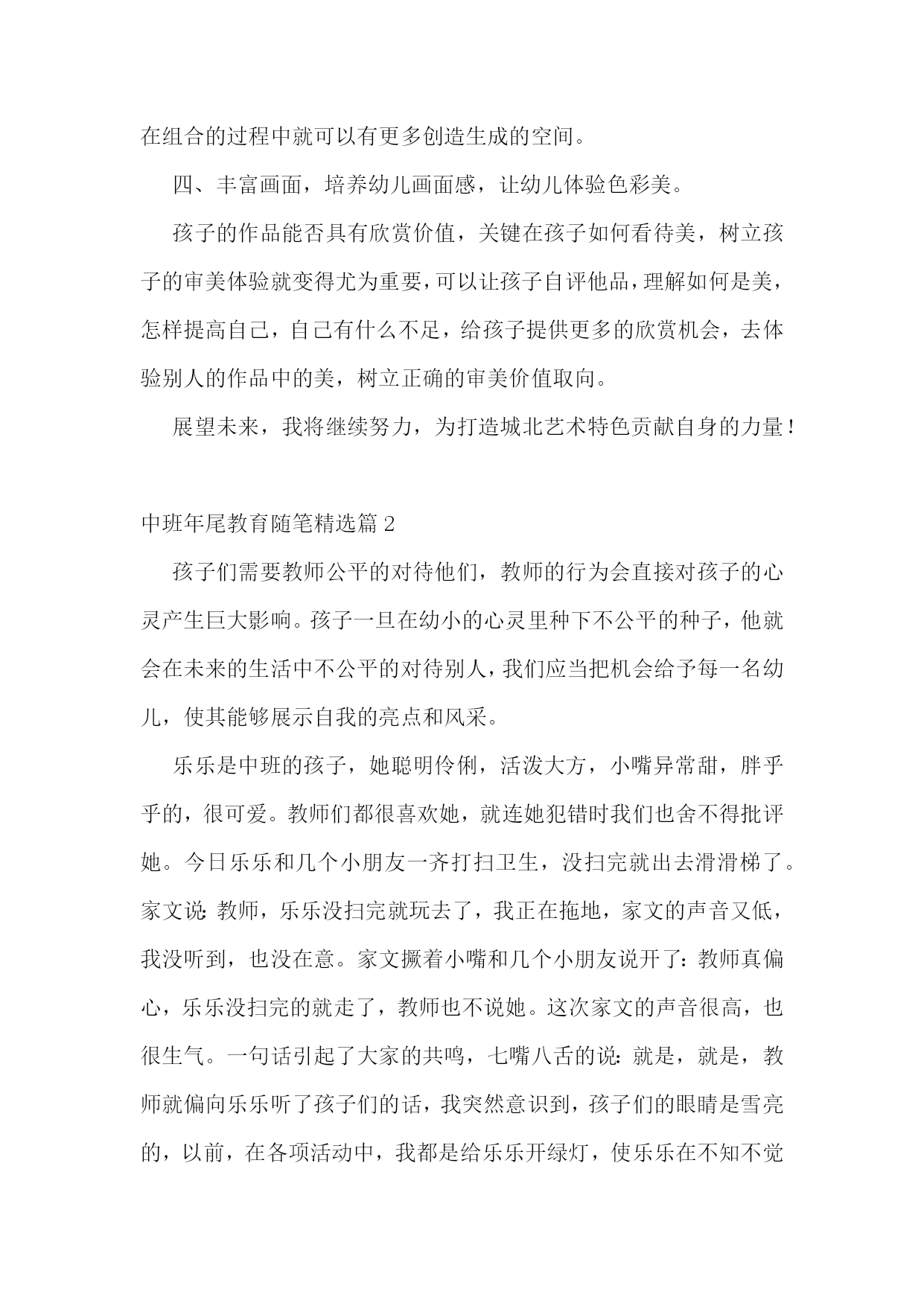 在组合的过程中就可以有更多创造生成的空间。

四、丰富画面，培养幼儿画面感，让幼儿体验色彩美。

孩子的作品能否具有欣赏价值，关键在孩子如何看待美，树立孩子的审美体验就变得尤为重要，可以让孩子自评他品，理解如何是美，怎样提高自己，自己有什么不足，给孩子提供更多的欣赏机会，去体验别人的作品中的美，树立正确的审美价值取向。

展望未来，我将继续努力，为打造城北艺术特色贡献自身的力量！

中班年尾教育随笔精选篇 2

孩子们需要教师公平的对待他们，教师的行为会直接对孩子的心灵产生巨大影响。孩子一旦在幼小的心灵里种下不公平的种子，他就会在未来的生活中不公平的对待别人，我们应当把机会给予每一名幼儿，使其能够展示自我的亮点和风采。

乐乐是中班的孩子，她聪明伶俐，活泼大方，小嘴异常甜，胖乎乎的，很可爱。教师们都很喜欢她，就连她犯错时我们也舍不得批评她。今日乐乐和几个小朋友一齐打扫卫生，没扫完就出去滑滑梯了。家文说：教师，乐乐没扫完就玩去了，我正在拖地，家文的声音又低，我没听到，也没在意。家文撅着小嘴和几个小朋友说开了：教师真偏心，乐乐没扫完的就走了，教师也不说她。这次家文的声音很高，也很生气。一句话引起了大家的共鸣，七嘴八舌的说：就是，就是，教师就偏向乐乐听了孩子们的话，我突然意识到，孩子们的眼睛是雪亮的，以前，在各项活动中，我都是给乐乐开绿灯，使乐乐在不知不觉